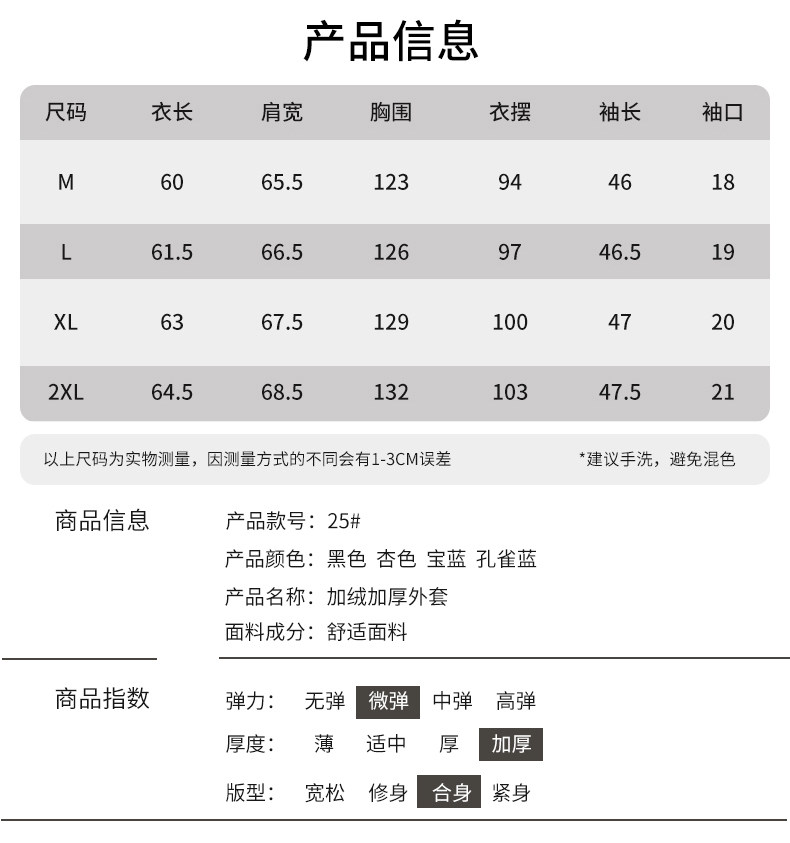 产品信息

| 尺码 | 衣长 | 肩宽 | 胸围 | 衣摆 | 袖长 | 袖口 |
|---|---|---|---|---|---|---|
| M | 60 | 65.5 | 123 | 94 | 46 | 18 |
| L | 61.5 | 66.5 | 126 | 97 | 46.5 | 19 |
| XL | 63 | 67.5 | 129 | 100 | 47 | 20 |
| 2XL | 64.5 | 68.5 | 132 | 103 | 47.5 | 21 |

以上尺码为实物测量，因测量方式的不同会有1-3CM误差

*建议手洗，避免混色

商品信息

产品款号：25#
产品颜色：黑色 杏色 宝蓝 孔雀蓝
产品名称：加绒加厚外套
面料成分：舒适面料

商品指数

弹力： 无弹 微弹 中弹 高弹
厚度： 薄 适中 厚 加厚
版型： 宽松 修身 合身 紧身